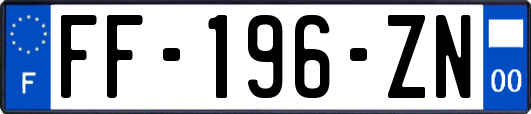 F

FF-196-ZN

00